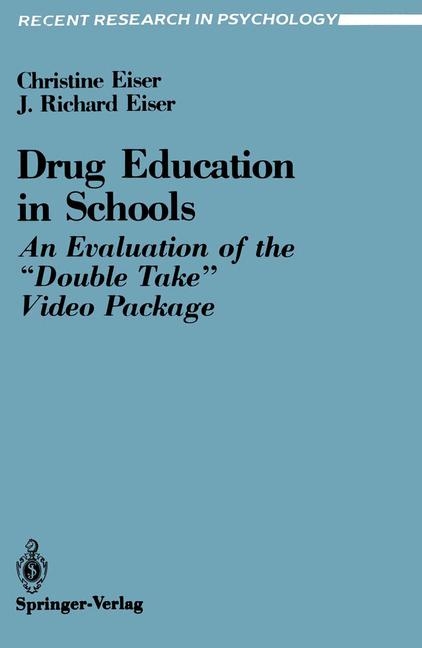 RECENT RESEARCH IN PSYCHOLOGY

Christine Eiser
J. Richard Eiser

Drug Education in Schools

An Evaluation of the "Double Take" Video Package

Springer-Verlag